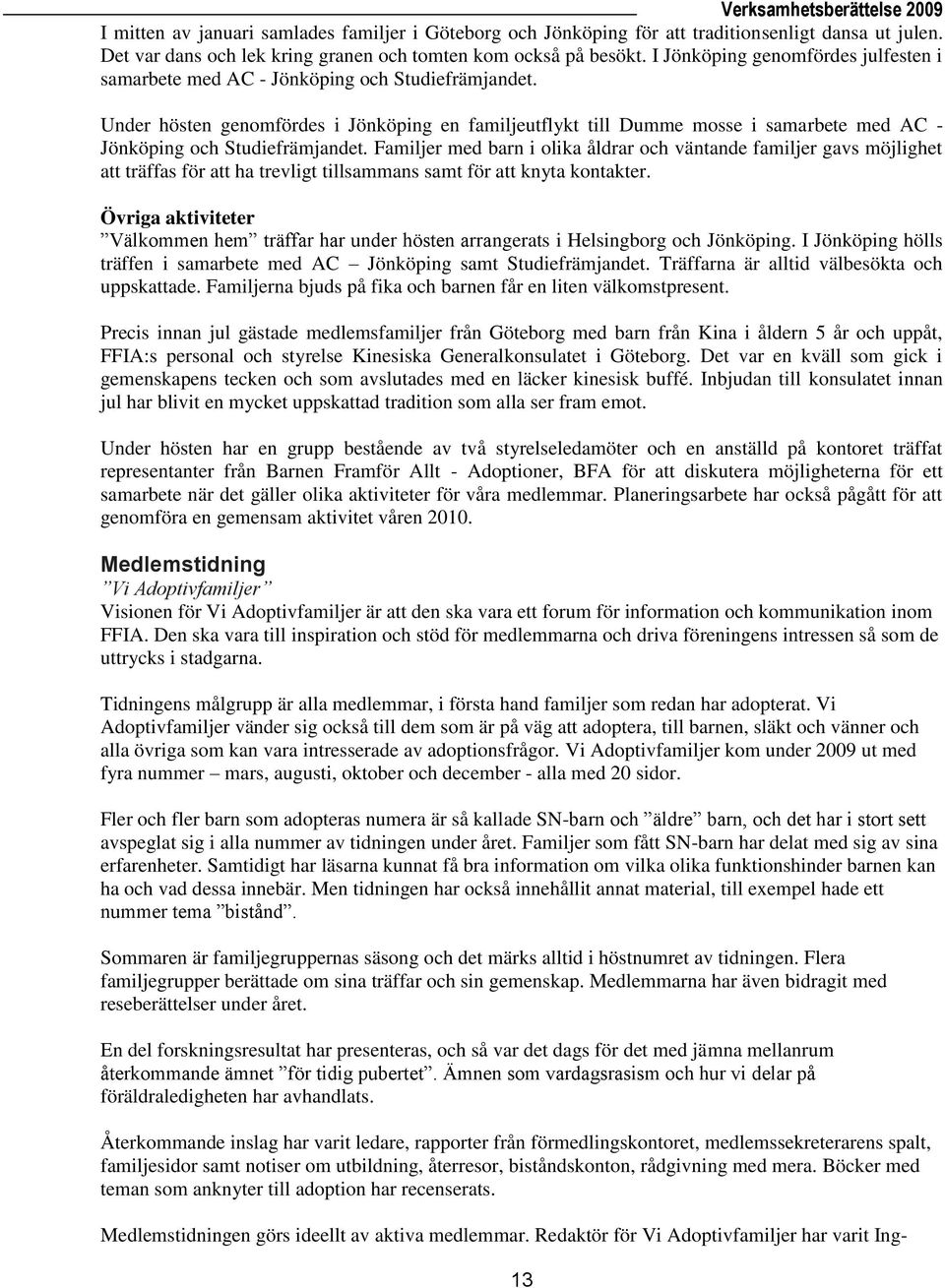 Verksamhetsberättelse 2009

I mitten av januari samlades familjer i Göteborg och Jönköping för att traditionsenligt dansa ut julen. Det var dans och lek kring granen och tomten kom också på besökt. I Jönköping genomfördes julfesten i samarbete med AC - Jönköping och Studiefrämjandet.

Under hösten genomfördes i Jönköping en familjeutflykt till Dumme mosse i samarbete med AC - Jönköping och Studiefrämjandet. Familjer med barn i olika åldrar och väntande familjer gavs möjlighet att träffas för att ha trevligt tillsammans samt för att knyta kontakter.

Övriga aktiviteter
”Välkommen hem” träffar har under hösten arrangerats i Helsingborg och Jönköping. I Jönköping hölls träffen i samarbete med AC – Jönköping samt Studiefrämjandet. Träffarna är alltid välbesökta och uppskattade. Familjerna bjuds på fika och barnen får en liten välkomstpresent.

Precis innan jul gästade medlemsfamiljer från Göteborg med barn från Kina i åldern 5 år och uppåt, FFIA:s personal och styrelse Kinesiska Generalkonsulatet i Göteborg. Det var en kväll som gick i gemenskapens tecken och som avslutades med en läcker kinesisk buffé. Inbjudan till konsulatet innan jul har blivit en mycket uppskattad tradition som alla ser fram emot.

Under hösten har en grupp bestående av två styrelseledamöter och en anställd på kontoret träffat representanter från Barnen Framför Allt - Adoptioner, BFA för att diskutera möjligheterna för ett samarbete när det gäller olika aktiviteter för våra medlemmar. Planeringsarbete har också pågått för att genomföra en gemensam aktivitet våren 2010.

Medlemstidning
”Vi Adoptivfamiljer”
Visionen för Vi Adoptivfamiljer är att den ska vara ett forum för information och kommunikation inom FFIA. Den ska vara till inspiration och stöd för medlemmarna och driva föreningens intressen så som de uttrycks i stadgarna.

Tidningens målgrupp är alla medlemmar, i första hand familjer som redan har adopterat. Vi Adoptivfamiljer vänder sig också till dem som är på väg att adoptera, till barnen, släkt och vänner och alla övriga som kan vara intresserade av adoptionsfrågor. Vi Adoptivfamiljer kom under 2009 ut med fyra nummer – mars, augusti, oktober och december - alla med 20 sidor.

Fler och fler barn som adopteras numera är så kallade SN-barn och ”äldre” barn, och det har i stort sett avspeglat sig i alla nummer av tidningen under året. Familjer som fått SN-barn har delat med sig av sina erfarenheter. Samtidigt har läsarna kunnat få bra information om vilka olika funktionshinder barnen kan ha och vad dessa innebär. Men tidningen har också innehållit annat material, till exempel hade ett nummer tema ”bistånd”.

Sommaren är familjegruppernas säsong och det märks alltid i höstnumret av tidningen. Flera familjegrupper berättade om sina träffar och sin gemenskap. Medlemmarna har även bidragit med reseberättelser under året.

En del forskningsresultat har presenteras, och så var det dags för det med jämna mellanrum återkommande ämnet ”för tidig pubertet”. Ämnen som vardagsrasism och hur vi delar på föräldraledigheten har avhandlats.

Återkommande inslag har varit ledare, rapporter från förmedlingskontoret, medlemssekreterarens spalt, familjesidor samt notiser om utbildning, återresor, biståndskonton, rådgivning med mera. Böcker med teman som anknyter till adoption har recenserats.

Medlemstidningen görs ideellt av aktiva medlemmar. Redaktör för Vi Adoptivfamiljer har varit Ing-

13